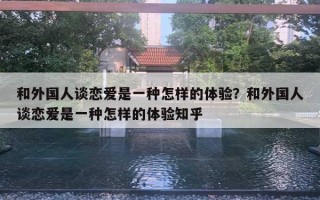 和外国人谈恋爱是一种怎样的体验？和外国人谈恋爱是一种怎样的体验知乎